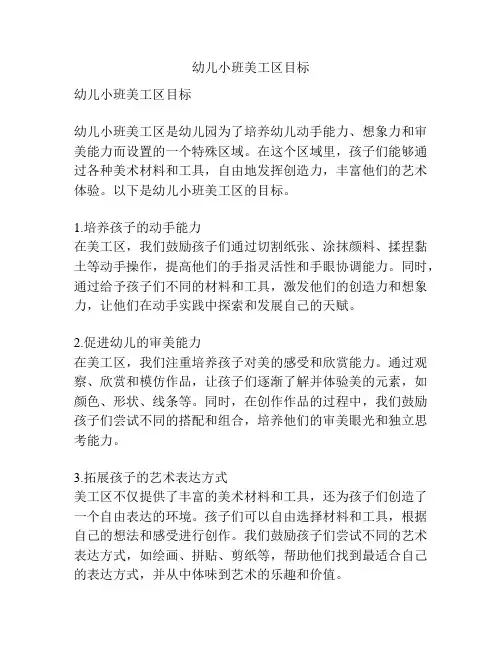 幼儿小班美工区目标

幼儿小班美工区目标

幼儿小班美工区是幼儿园为了培养幼儿动手能力、想象力和审美能力而设置的一个特殊区域。在这个区域里，孩子们能够通过各种美术材料和工具，自由地发挥创造力，丰富他们的艺术体验。以下是幼儿小班美工区的目标。

1.培养孩子的动手能力
在美工区，我们鼓励孩子们通过切割纸张、涂抹颜料、揉捏黏土等动手操作，提高他们的手指灵活性和手眼协调能力。同时，通过给予孩子们不同的材料和工具，激发他们的创造力和想象力，让他们在动手实践中探索和发展自己的天赋。

2.促进幼儿的审美能力
在美工区，我们注重培养孩子对美的感受和欣赏能力。通过观察、欣赏和模仿作品，让孩子们逐渐了解并体验美的元素，如颜色、形状、线条等。同时，在创作作品的过程中，我们鼓励孩子们尝试不同的搭配和组合，培养他们的审美眼光和独立思考能力。

3.拓展孩子的艺术表达方式
美工区不仅提供了丰富的美术材料和工具，还为孩子们创造了一个自由表达的环境。孩子们可以自由选择材料和工具，根据自己的想法和感受进行创作。我们鼓励孩子们尝试不同的艺术表达方式，如绘画、拼贴、剪纸等，帮助他们找到最适合自己的表达方式，并从中体味到艺术的乐趣和价值。